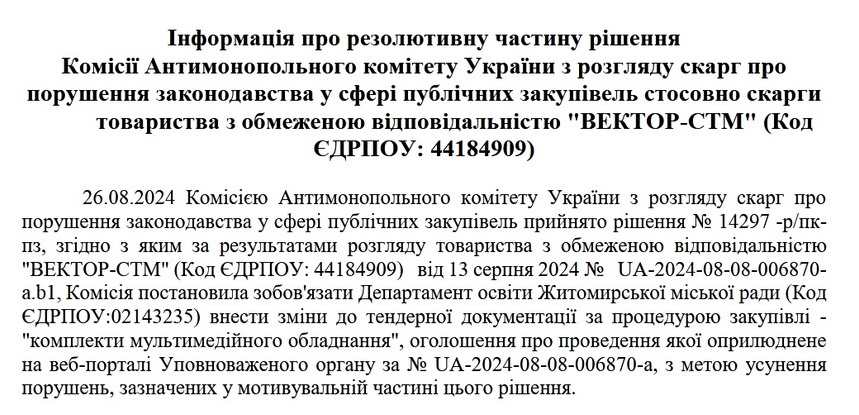 Інформація про резолютивну частину рішення Комісії Антимонопольного комітету України з розгляду скарг про порушення законодавства у сфері публічних закупівель стосовно скарги товариства з обмеженою відповідальністю "ВЕКТОР-СТМ" (Код ЄДРПОУ: 44184909)

26.08.2024 Комісією Антимонопольного комітету України з розгляду скарг про порушення законодавства у сфері публічних закупівель прийнято рішення № 14297 -р/пк-пз, згідно з яким за результатами розгляду товариства з обмеженою відповідальністю "ВЕКТОР-СТМ" (Код ЄДРПОУ: 44184909) від 13 серпня 2024 № UA-2024-08-08-006870-a.b1, Комісія постановила зобов'язати Департамент освіти Житомирської міської ради (Код ЄДРПОУ:02143235) внести зміни до тендерної документації за процедурою закупівлі - "комплекти мультимедійного обладнання", оголошення про проведення якої оприлюднене на веб-порталі Уповноваженого органу за № UA-2024-08-08-006870-a, з метою усунення порушень, зазначених у мотивувальній частині цього рішення.